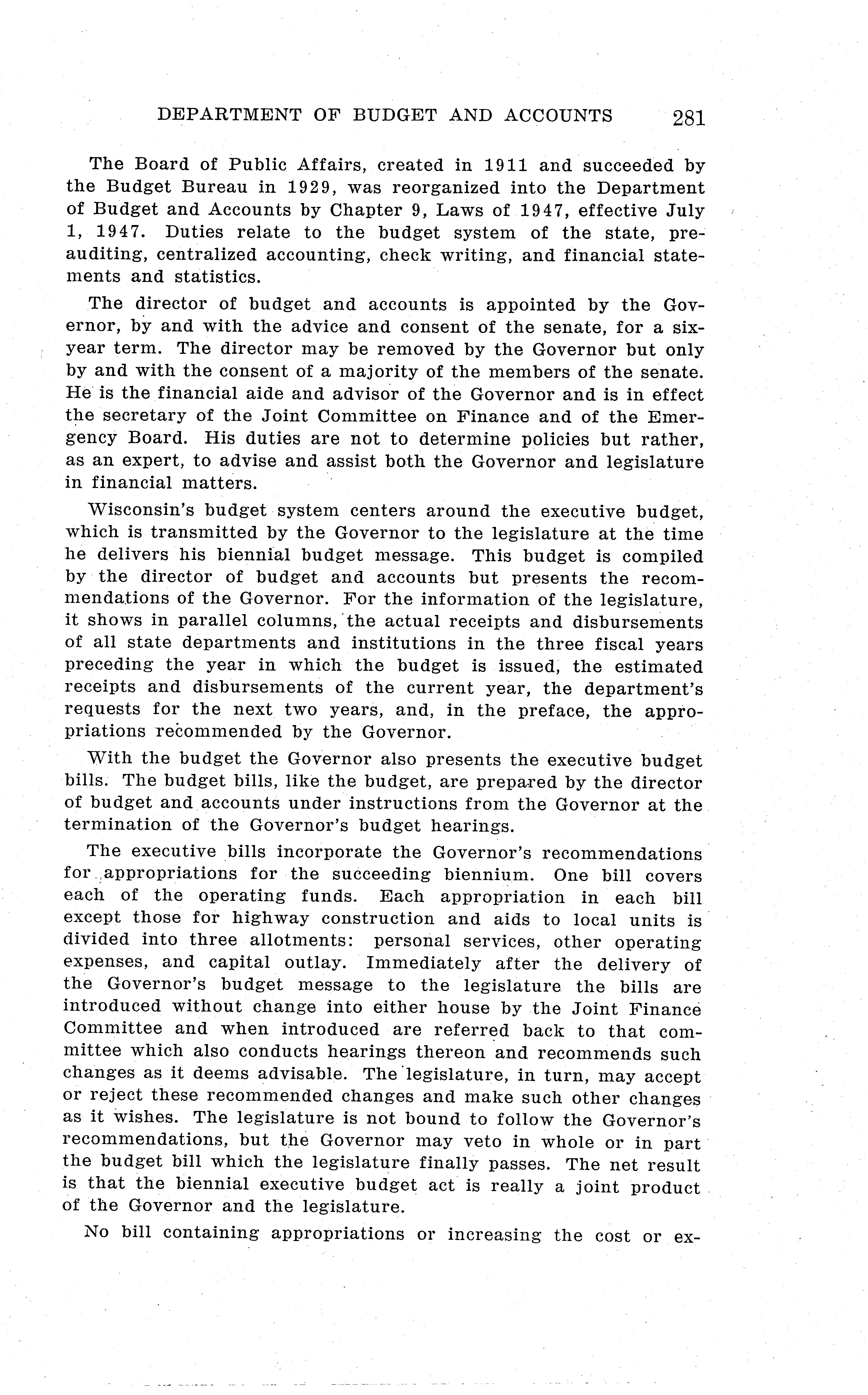 DEPARTMENT OF BUDGET AND ACCOUNTS 281

The Board of Public Affairs, created in 1911 and succeeded by the Budget Bureau in 1929, was reorganized into the Department of Budget and Accounts by Chapter 9, Laws of 1947, effective July 1, 1947. Duties relate to the budget system of the state, preauditing, centralized accounting, check writing, and financial statements and statistics.

The director of budget and accounts is appointed by the Governor, by and with the advice and consent of the senate, for a six-year term. The director may be removed by the Governor but only by and with the consent of a majority of the members of the senate. He is the financial aide and advisor of the Governor and is in effect the secretary of the Joint Committee on Finance and of the Emergency Board. His duties are not to determine policies but rather, as an expert, to advise and assist both the Governor and legislature in financial matters.

Wisconsin's budget system centers around the executive budget, which is transmitted by the Governor to the legislature at the time he delivers his biennial budget message. This budget is compiled by the director of budget and accounts but presents the recommendations of the Governor. For the information of the legislature, it shows in parallel columns, the actual receipts and disbursements of all state departments and institutions in the three fiscal years preceding the year in which the budget is issued, the estimated receipts and disbursements of the current year, the department's requests for the next two years, and, in the preface, the appropriations recommended by the Governor.

With the budget the Governor also presents the executive budget bills. The budget bills, like the budget, are prepared by the director of budget and accounts under instructions from the Governor at the termination of the Governor's budget hearings.

The executive bills incorporate the Governor's recommendations for appropriations for the succeeding biennium. One bill covers each of the operating funds. Each appropriation in each bill except those for highway construction and aids to local units is divided into three allotments: personal services, other operating expenses, and capital outlay. Immediately after the delivery of the Governor's budget message to the legislature the bills are introduced without change into either house by the Joint Finance Committee and when introduced are referred back to that committee which also conducts hearings thereon and recommends such changes as it deems advisable. The legislature, in turn, may accept or reject these recommended changes and make such other changes as it wishes. The legislature is not bound to follow the Governor's recommendations, but the Governor may veto in whole or in part the budget bill which the legislature finally passes. The net result is that the biennial executive budget act is really a joint product of the Governor and the legislature.

No bill containing appropriations or increasing the cost or ex-